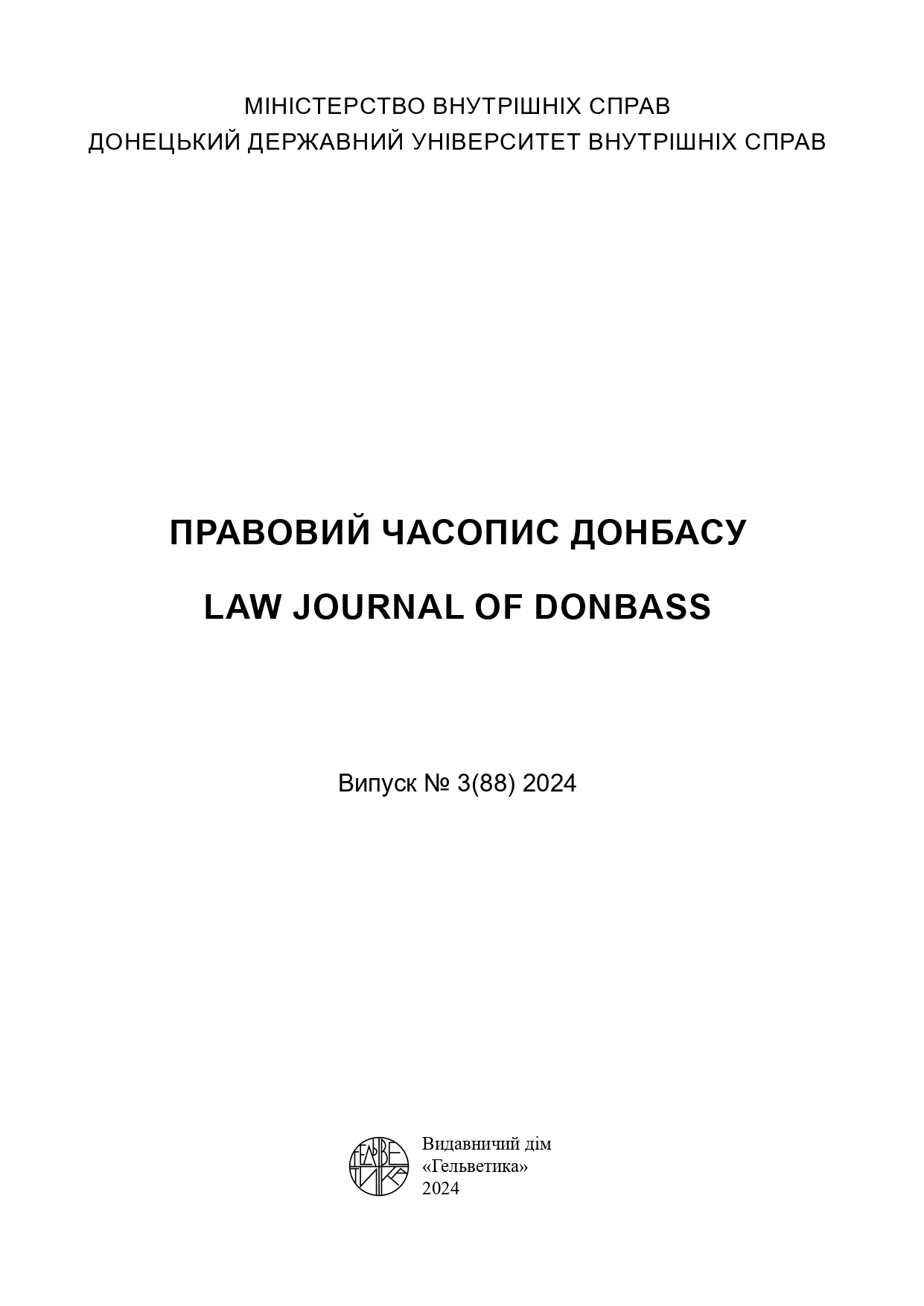 МІНІСТЕРСТВО ВНУТРІШНІХ СПРАВ
ДОНЕЦЬКИЙ ДЕРЖАВНИЙ УНІВЕРСИТЕТ ВНУТРІШНІХ СПРАВ

ПРАВОВИЙ ЧАСОПИС ДОНБАСУ

LAW JOURNAL OF DONBASS

Випуск № 3(88) 2024

ГЕЛЬВЕТИКА

Видавничий дім
«Гельветика»
2024